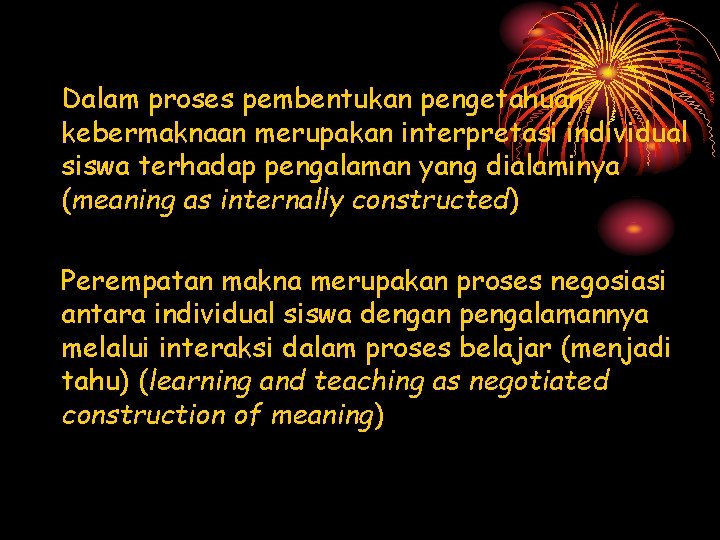 Dalam proses pembentukan pengetahuan, kebermaknaan merupakan interpretasi individual siswa terhadap pengalaman yang dialaminya (meaning as internally constructed)

Perempatan makna merupakan proses negosiasi antara individual siswa dengan pengalamannya melalui interaksi dalam proses belajar (menjadi tahu) (learning and teaching as negotiated construction of meaning)